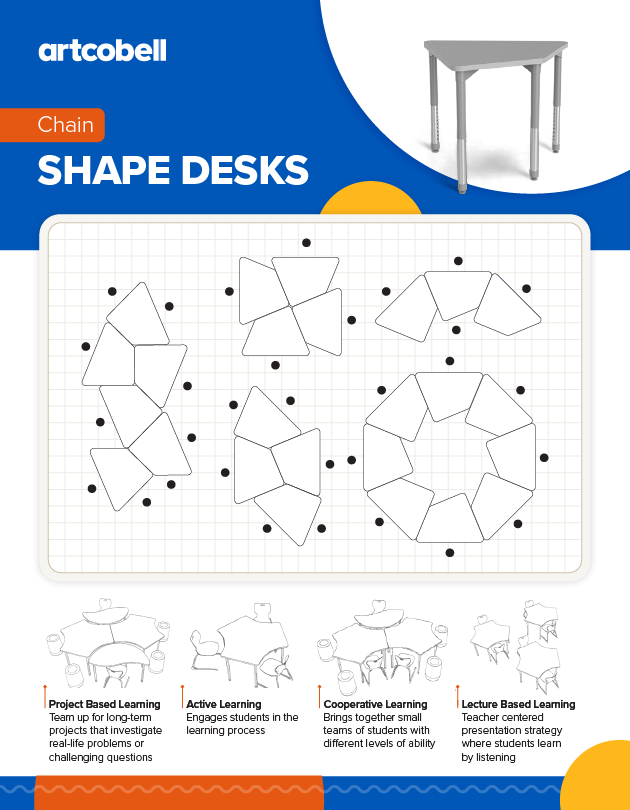 artcobell

Chain

SHAPE DESKS

Project Based Learning
Team up for long-term projects that investigate real-life problems or challenging questions

Active Learning
Engages students in the learning process

Cooperative Learning
Brings together small teams of students with different levels of ability

Lecture Based Learning
Teacher centered presentation strategy where students learn by listening